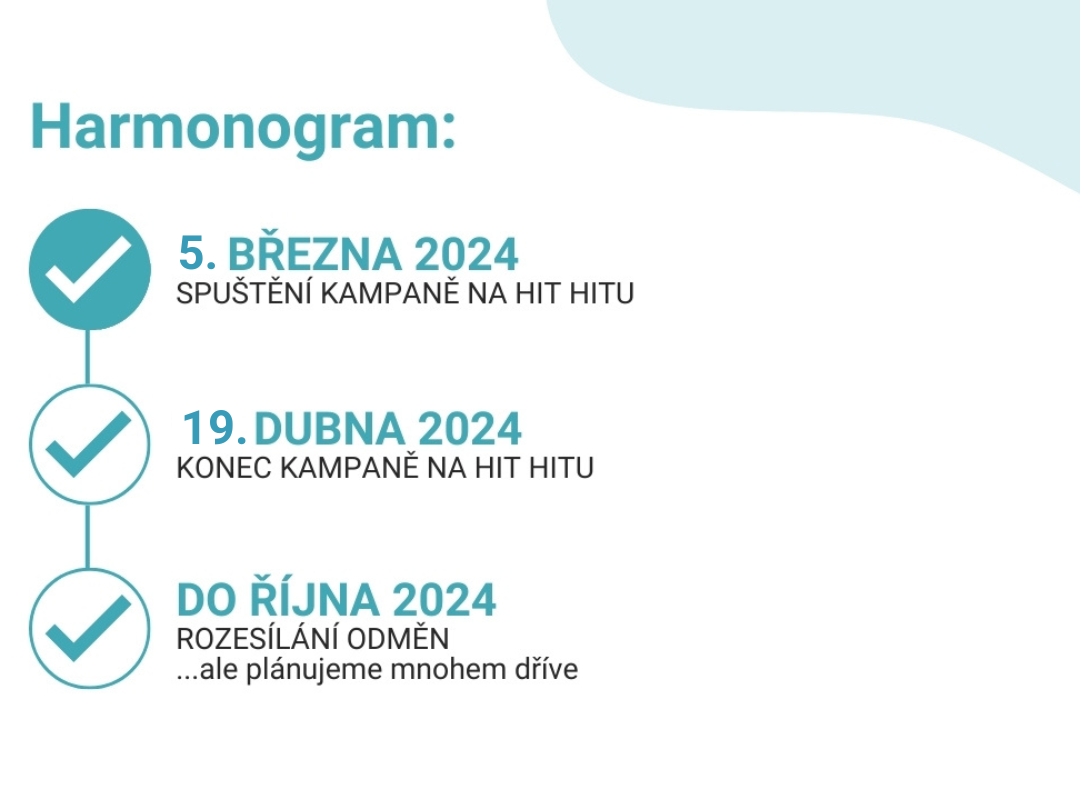 Harmonogram:

5. BŘEZNA 2024
SPUŠTĚNÍ KAMPANĚ NA HIT HITU

19. DUBNA 2024
KONEC KAMPANĚ NA HIT HITU

DO ŘÍJNA 2024
ROZESÍLÁNÍ ODMĚN
...ale plánujeme mnohem dříve